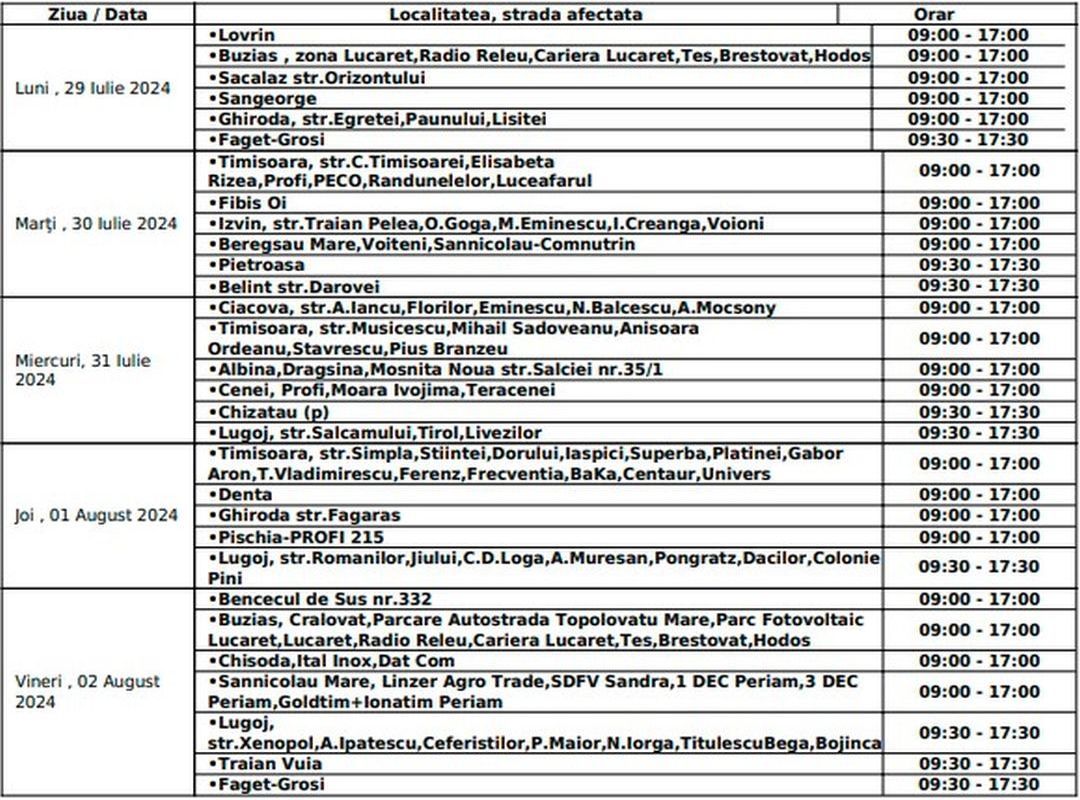 | Ziua / Data | Localitatea, strada afectata | Orar |
|---|---|---|
| Luni , 29 Iulie 2024 | •Lovrin | 09:00 - 17:00 |
| | •Buzias , zona Lucaret,Radio Releu,Cariera Lucaret,Tes,Brestovat,Hodos | 09:00 - 17:00 |
| | •Sacalaz str.Orizontului | 09:00 - 17:00 |
| | •Sangeorge | 09:00 - 17:00 |
| | •Ghiroda, str.Egretei,Paunului,Lisitei | 09:00 - 17:00 |
| | •Faget-Grosi | 09:30 - 17:30 |
| Marți , 30 Iulie 2024 | •Timisoara, str.C.Timisoarei,Elisabeta Rizea,Profi,PECO,Randunelelor,Luceafarul | 09:00 - 17:00 |
| | •Fibis Oi | 09:00 - 17:00 |
| | •Izvin, str.Traian Pelea,O.Goga,M.Eminescu,I.Creanga,Voioni | 09:00 - 17:00 |
| | •Beregsau Mare,Voiteni,Sannicolau-Comnutrin | 09:00 - 17:00 |
| | •Pietroasa | 09:30 - 17:30 |
| | •Belint str.Darovei | 09:30 - 17:30 |
| Miercuri, 31 Iulie 2024 | •Ciacova, str.A.Iancu,Florilor,Eminescu,N.Balcescu,A.Mocsony | 09:00 - 17:00 |
| | •Timisoara, str.Musicescu,Mihail Sadoveanu,Anisoara Ordeanu,Stavrescu,Pius Branzeu | 09:00 - 17:00 |
| | •Albina,Dragsina,Mosnita Noua str.Salciei nr.35/1 | 09:00 - 17:00 |
| | •Cenei, Profi,Moara Ivojima,Teracenei | 09:00 - 17:00 |
| | •Chizatau (p) | 09:30 - 17:30 |
| | •Lugoj, str.Salcamului,Tirol,Livezilor | 09:30 - 17:30 |
| Joi , 01 August 2024 | •Timisoara, str.Simpla,Stiintei,Dorului,Iaspici,Superba,Platinei,Gabor Aron,T.Vladimirescu,Ferenz,Frecventia,BaKa,Centaur,Univers | 09:00 - 17:00 |
| | •Denta | 09:00 - 17:00 |
| | •Ghiroda str.Fagaras | 09:00 - 17:00 |
| | •Pischia-PROFI 215 | 09:00 - 17:00 |
| | •Lugoj, str.Romanilor,Jiului,C.D.Loga,A.Muresan,Pongratz,Dacilor,Colonie Pini | 09:30 - 17:30 |
| Vineri , 02 August 2024 | •Bencecul de Sus nr.332 | 09:00 - 17:00 |
| | •Buzias, Cralovat,Parcare Autostrada Topolovatu Mare,Parc Fotovoltaic Lucaret,Lucaret,Radio Releu,Cariera Lucaret,Tes,Brestovat,Hodos | 09:00 - 17:00 |
| | •Chisoda,Ital Inox,Dat Com | 09:00 - 17:00 |
| | •Sannicolau Mare, Linzer Agro Trade,SDFV Sandra,1 DEC Periam,3 DEC Periam,Goldtim+Ionatim Periam | 09:00 - 17:00 |
| | •Lugoj, str.Xenopol,A.Ipatescu,Ceferistilor,P.Maior,N.Iorga,TitulescuBega,Bojinca | 09:30 - 17:30 |
| | •Traian Vuia | 09:30 - 17:30 |
| | •Faget-Grosi | 09:30 - 17:30 |